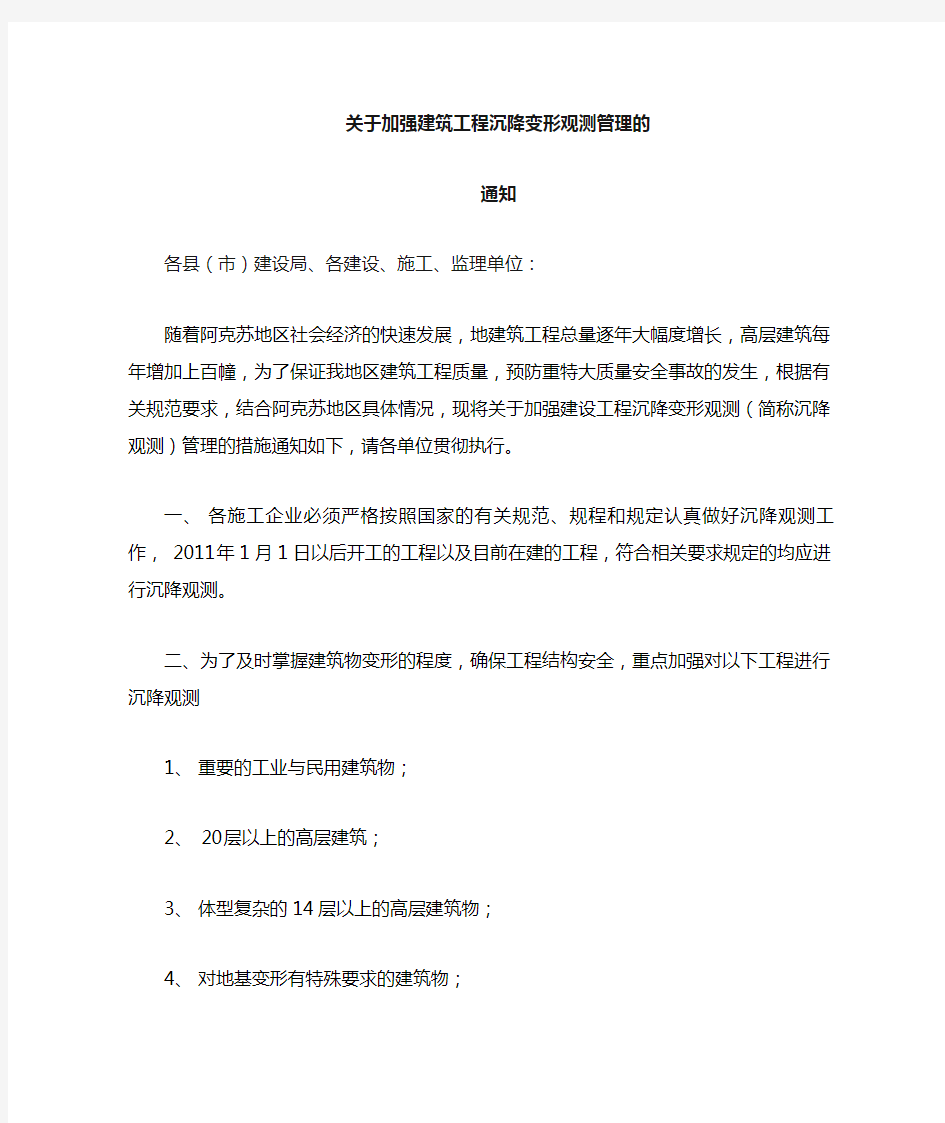 关于加强建筑工程沉降变形观测管理的

通知

各县（市）建设局、各建设、施工、监理单位：

随着阿克苏地区社会经济的快速发展，地建筑工程总量逐年大幅度增长，高层建筑每年增加上百幢，为了保证我地区建筑工程质量，预防重特大质量安全事故的发生，根据有关规范要求，结合阿克苏地区具体情况，现将关于加强建设工程沉降变形观测（简称沉降观测）管理的措施通知如下，请各单位贯彻执行。

一、 各施工企业必须严格按照国家的有关规范、规程和规定认真做好沉降观测工作， 2011年1月1日以后开工的工程以及目前在建的工程，符合相关要求规定的均应进行沉降观测。

二、为了及时掌握建筑物变形的程度，确保工程结构安全，重点加强对以下工程进行沉降观测

1、 重要的工业与民用建筑物；

2、 20层以上的高层建筑；

3、 体型复杂的14层以上的高层建筑物；

4、 对地基变形有特殊要求的建筑物；